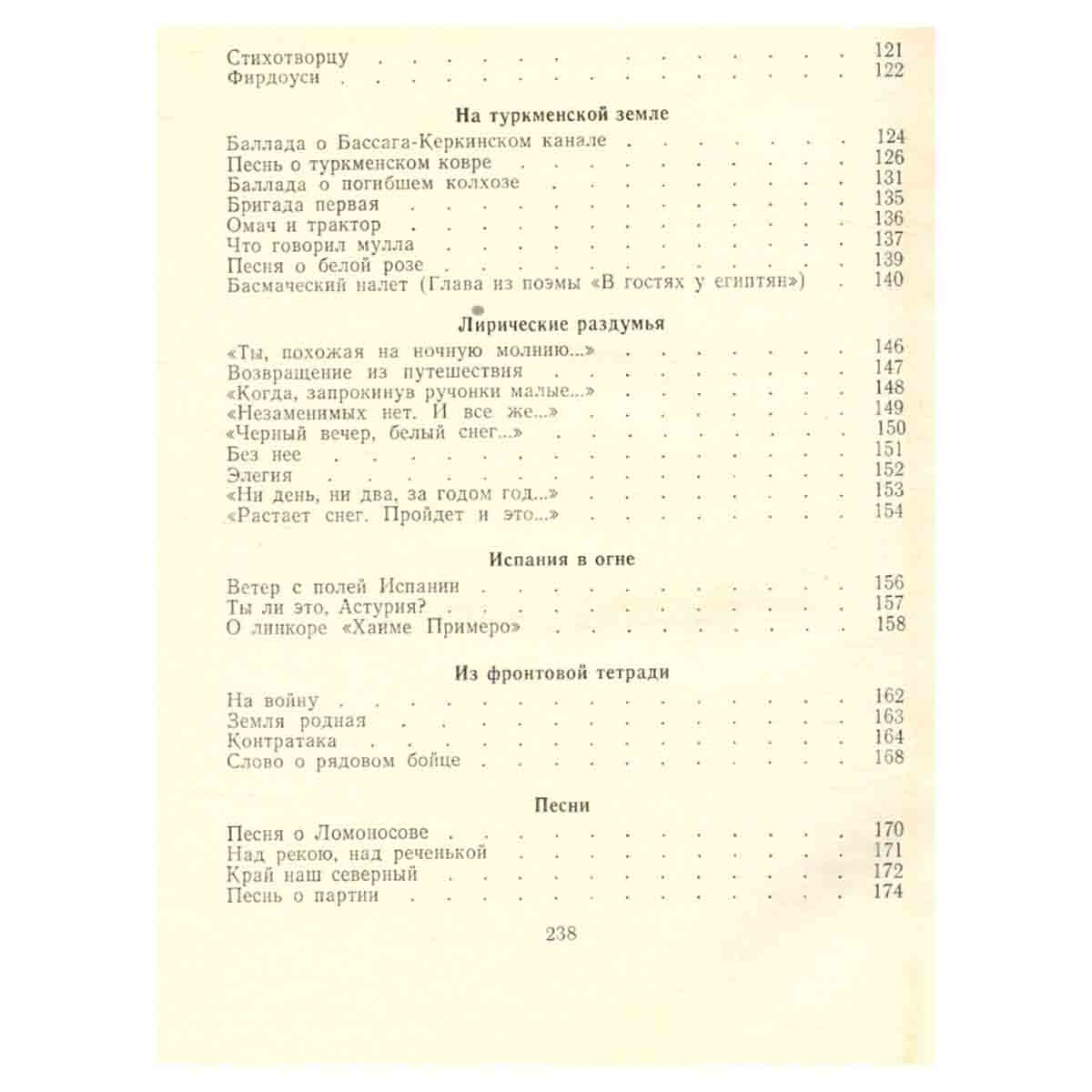 Стихотворцу 121
Фирдоуси 122

На туркменской земле

Баллада о Бассага-Керкинском канале 124
Песнь о туркменском ковре 126
Баллада о погибшем колхозе 131
Бригада первая 135
Омач и трактор 136
Что говорил мулла 137
Песня о белой розе 139
Басмаческий налет (Глава из поэмы «В гостях у египтян») 140

Лирические раздумья

«Ты, похожая на ночную молнию...» 146
Возвращение из путешествия 147
«Когда, запрокинув ручонки малые...» 148
«Незаменимых нет. И все же...» 149
«Черный вечер, белый снег...» 150
Без нее 151
Элегия 152
«Ни день, ни два, за годом год...» 153
«Растает снег. Пройдет и это...» 154

Испания в огне

Ветер с полей Испании 156
Ты ли это, Астурия? 157
О линкоре «Хаиме Примеро» 158

Из фронтовой тетради

На войну 162
Земля родная 163
Контратака 164
Слово о рядовом бойце 168

Песни

Песня о Ломоносове 170
Над рекою, над реченькой 171
Край наш северный 172
Песнь о партии 174

238